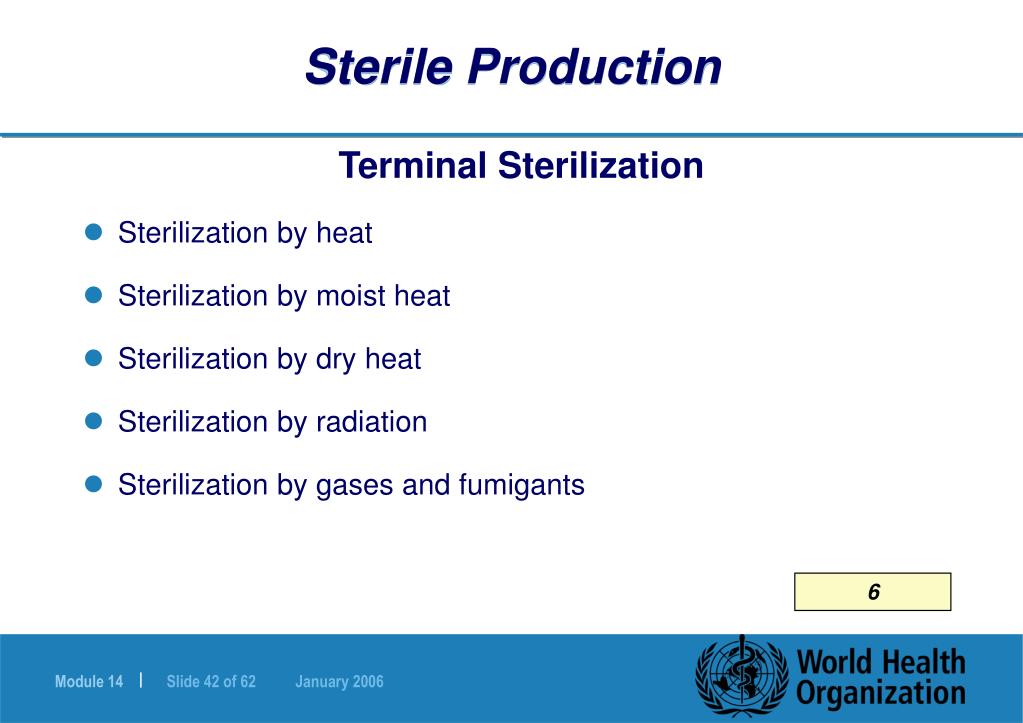 Sterile Production

Terminal Sterilization

Sterilization by heat

Sterilization by moist heat

Sterilization by dry heat

Sterilization by radiation

Sterilization by gases and fumigants

6

Module 14 | Slide 42 of 62 January 2006

World Health Organization